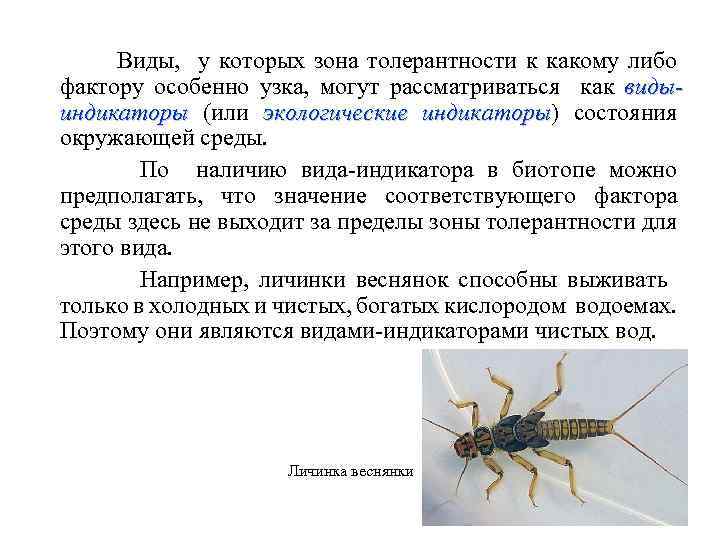 Виды, у которых зона толерантности к какому либо фактору особенно узка, могут рассматриваться как виды-индикаторы (или экологические индикаторы) состояния окружающей среды.

По наличию вида-индикатора в биотопе можно предполагать, что значение соответствующего фактора среды здесь не выходит за пределы зоны толерантности для этого вида.

Например, личинки веснянок способны выживать только в холодных и чистых, богатых кислородом водоемах. Поэтому они являются видами-индикаторами чистых вод.

Личинка веснянки